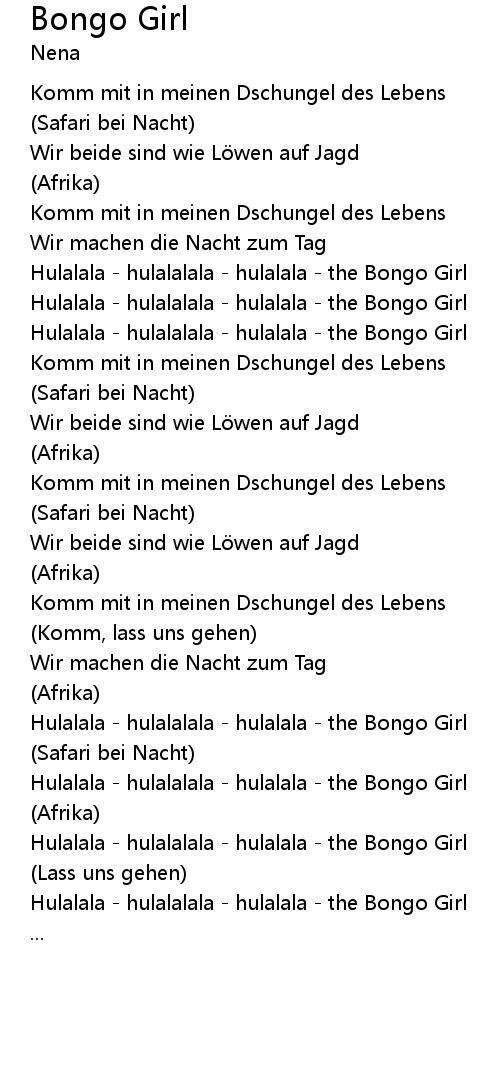 Bongo Girl
Nena

Komm mit in meinen Dschungel des Lebens
(Safari bei Nacht)
Wir beide sind wie Löwen auf Jagd
(Afrika)
Komm mit in meinen Dschungel des Lebens
Wir machen die Nacht zum Tag
Hulalala - hulalalala - hulalala - the Bongo Girl
Hulalala - hulalalala - hulalala - the Bongo Girl
Hulalala - hulalalala - hulalala - the Bongo Girl
Komm mit in meinen Dschungel des Lebens
(Safari bei Nacht)
Wir beide sind wie Löwen auf Jagd
(Afrika)
Komm mit in meinen Dschungel des Lebens
(Safari bei Nacht)
Wir beide sind wie Löwen auf Jagd
(Afrika)
Komm mit in meinen Dschungel des Lebens
(Komm, lass uns gehen)
Wir machen die Nacht zum Tag
(Afrika)
Hulalala - hulalalala - hulalala - the Bongo Girl
(Safari bei Nacht)
Hulalala - hulalalala - hulalala - the Bongo Girl
(Afrika)
Hulalala - hulalalala - hulalala - the Bongo Girl
(Lass uns gehen)
Hulalala - hulalalala - hulalala - the Bongo Girl
...